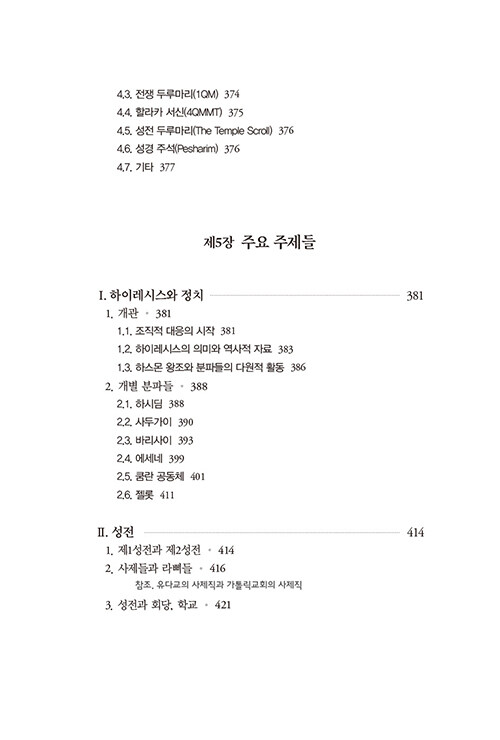 4.3. 전쟁 두루마리(1QM) 374
4.4. 할라카 서신(4QMMT) 375
4.5. 성전 두루마리(The Temple Scroll) 376
4.6. 성경 주석(Pesharim) 376
4.7. 기타 377

제5장 주요 주제들

I. 하이레시스와 정치 381
1. 개관 • 381
1.1. 조직적 대응의 시작 381
1.2. 하이레시스의 의미와 역사적 자료 383
1.3. 하스몬 왕조와 분파들의 다원적 활동 386
2. 개별 분파들 • 388
2.1. 하시딤 388
2.2. 사두가이 390
2.3. 바리사이 393
2.4. 에세네 399
2.5. 쿰란 공동체 401
2.6. 젤롯 411

II. 성전 414
1. 제1성전과 제2성전 • 414
2. 사제들과 라삐들 • 416
참조. 유다교의 사제직과 가톨릭교회의 사제직
3. 성전과 회당, 학교 • 421